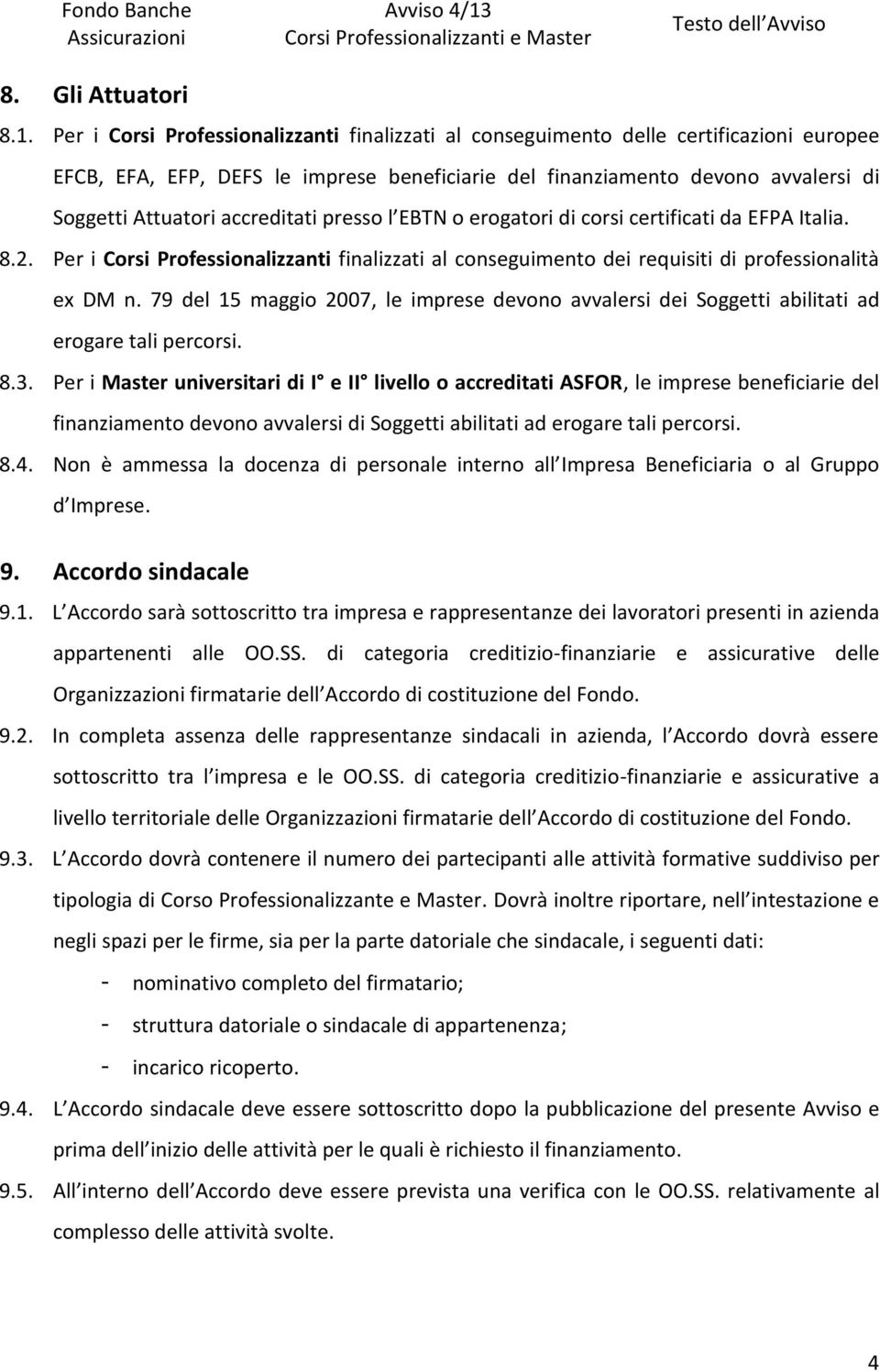 Fondo Banche Assicurazioni

Avviso 4/13
Corsi Professionalizzanti e Master

Testo dell Avviso

8. Gli Attuatori

8.1. Per i Corsi Professionalizzanti finalizzati al conseguimento delle certificazioni europee EFCB, EFA, EFP, DEFS le imprese beneficiarie del finanziamento devono avvalersi di Soggetti Attuatori accreditati presso l EBTN o erogatori di corsi certificati da EFPA Italia.

8.2. Per i Corsi Professionalizzanti finalizzati al conseguimento dei requisiti di professionalità ex DM n. 79 del 15 maggio 2007, le imprese devono avvalersi dei Soggetti abilitati ad erogare tali percorsi.

8.3. Per i Master universitari di I° e II° livello o accreditati ASFOR, le imprese beneficiarie del finanziamento devono avvalersi di Soggetti abilitati ad erogare tali percorsi.

8.4. Non è ammessa la docenza di personale interno all Impresa Beneficiaria o al Gruppo d Imprese.

9. Accordo sindacale

9.1. L Accordo sarà sottoscritto tra impresa e rappresentanze dei lavoratori presenti in azienda appartenenti alle OO.SS. di categoria creditizio-finanziarie e assicurative delle Organizzazioni firmatarie dell Accordo di costituzione del Fondo.

9.2. In completa assenza delle rappresentanze sindacali in azienda, l Accordo dovrà essere sottoscritto tra l impresa e le OO.SS. di categoria creditizio-finanziarie e assicurative a livello territoriale delle Organizzazioni firmatarie dell Accordo di costituzione del Fondo.

9.3. L Accordo dovrà contenere il numero dei partecipanti alle attività formative suddiviso per tipologia di Corso Professionalizzante e Master. Dovrà inoltre riportare, nell intestazione e negli spazi per le firme, sia per la parte datoriale che sindacale, i seguenti dati:
- nominativo completo del firmatario;
- struttura datoriale o sindacale di appartenenza;
- incarico ricoperto.

9.4. L Accordo sindacale deve essere sottoscritto dopo la pubblicazione del presente Avviso e prima dell inizio delle attività per le quali è richiesto il finanziamento.

9.5. All interno dell Accordo deve essere prevista una verifica con le OO.SS. relativamente al complesso delle attività svolte.

4